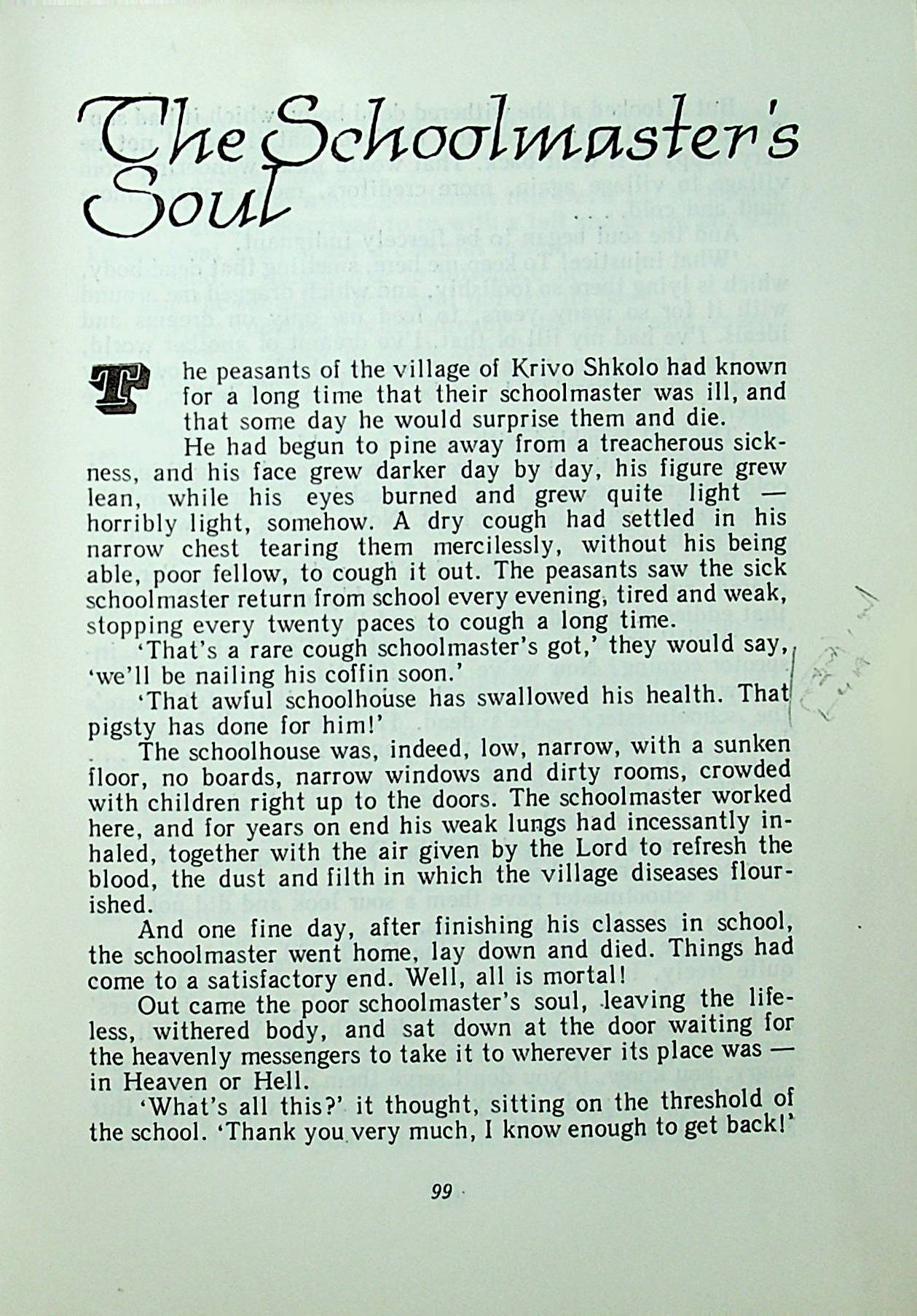 The Schoolmaster's Soul

The peasants of the village of Krivo Shkolo had known for a long time that their schoolmaster was ill, and that some day he would surprise them and die.

He had begun to pine away from a treacherous sickness, and his face grew darker day by day, his figure grew lean, while his eyes burned and grew quite light — horribly light, somehow. A dry cough had settled in his narrow chest tearing them mercilessly, without his being able, poor fellow, to cough it out. The peasants saw the sick schoolmaster return from school every evening, tired and weak, stopping every twenty paces to cough a long time.

'That's a rare cough schoolmaster's got,' they would say, 'we'll be nailing his coffin soon.'

'That awful schoolhouse has swallowed his health. That pigsty has done for him!'

The schoolhouse was, indeed, low, narrow, with a sunken floor, no boards, narrow windows and dirty rooms, crowded with children right up to the doors. The schoolmaster worked here, and for years on end his weak lungs had incessantly inhaled, together with the air given by the Lord to refresh the blood, the dust and filth in which the village diseases flourished.

And one fine day, after finishing his classes in school, the schoolmaster went home, lay down and died. Things had come to a satisfactory end. Well, all is mortal!

Out came the poor schoolmaster's soul, leaving the lifeless, withered body, and sat down at the door waiting for the heavenly messengers to take it to wherever its place was — in Heaven or Hell.

'What's all this?' it thought, sitting on the threshold of the school. 'Thank you very much, I know enough to get back!'

99